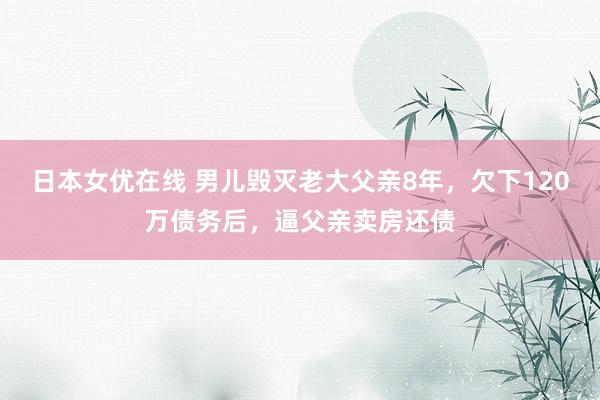 日本女优在线 男儿毁灭老大父亲8年，欠下120万债务后，逼父亲卖房还债